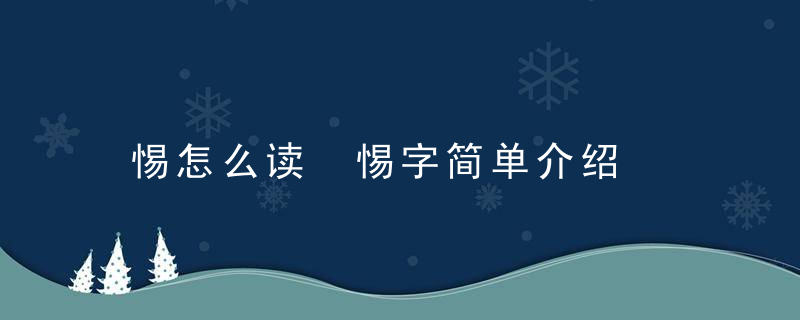 惕怎么读 惕字简单介绍